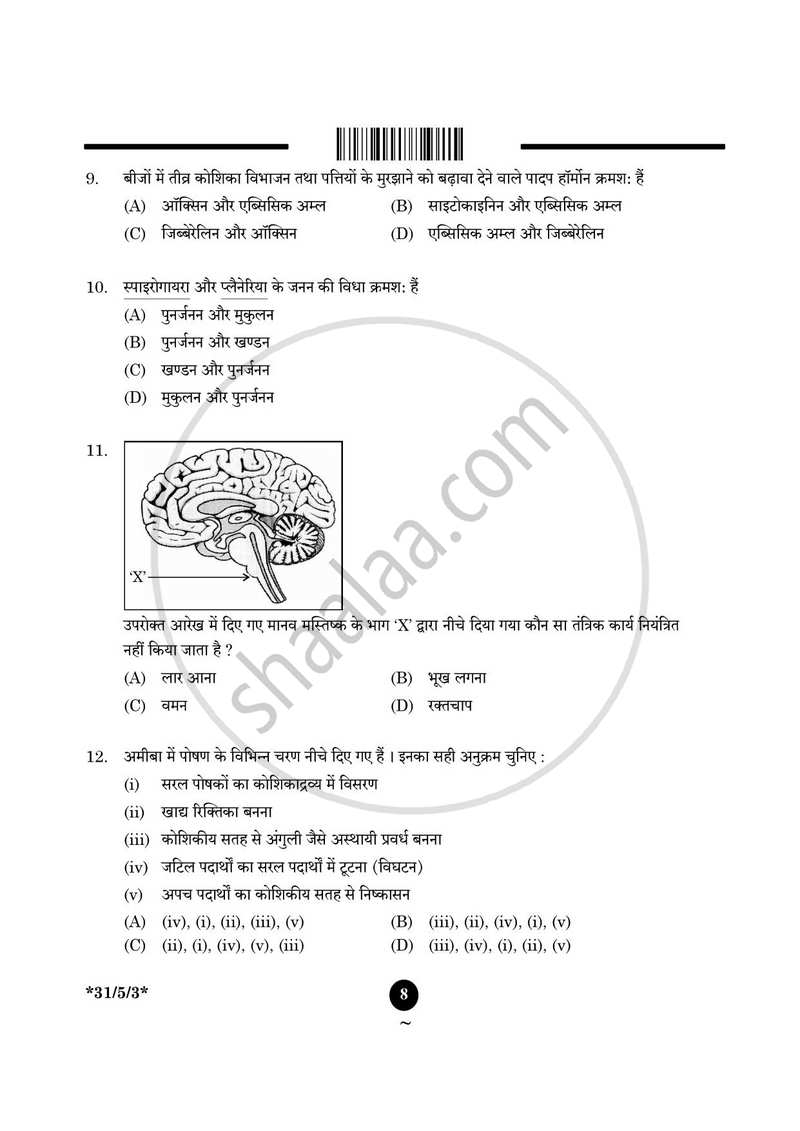 9. बीजों में तीव्र कोशिका विभाजन तथा पत्तियों के मुरझाने को बढ़ावा देने वाले पादप हॉर्मोन क्रमश: हैं

(A) ऑक्सिन और एब्सिसिक अम्ल
(B) साइटोकाइनिन और एब्सिसिक अम्ल
(C) जिब्बेरेलिन और ऑक्सिन
(D) एब्सिसिक अम्ल और जिब्बेरेलिन

10. स्पाइरोगायरा और प्लैनेरिया के जनन की विधा क्रमश: हैं

(A) पुनर्जनन और मुकुलन
(B) पुनर्जनन और खण्डन
(C) खण्डन और पुनर्जनन
(D) मुकुलन और पुनर्जनन

11.

'X'

उपरोक्त आरेख में दिए गए मानव मस्तिष्क के भाग 'X' द्वारा नीचे दिया गया कौन सा तंत्रिक कार्य नियंत्रित नहीं किया जाता है ?

(A) लार आना
(B) भूख लगना
(C) वमन
(D) रक्तचाप

12. अमीबा में पोषण के विभिन्न चरण नीचे दिए गए हैं । इनका सही अनुक्रम चुनिए :

(i) सरल पोषकों का कोशिकाद्रव्य में विसरण
(ii) खाद्य रिक्तिका बनना
(iii) कोशिकीय सतह से अंगुली जैसे अस्थायी प्रवर्ध बनना
(iv) जटिल पदार्थों का सरल पदार्थों में टूटना (विघटन)
(v) अपच पदार्थों का कोशिकीय सतह से निष्कासन

(A) (iv), (i), (ii), (iii), (v)
(B) (iii), (ii), (iv), (i), (v)
(C) (ii), (i), (iv), (v), (iii)
(D) (iii), (iv), (i), (ii), (v)

*31/5/3*

8

~

shaalaa.com